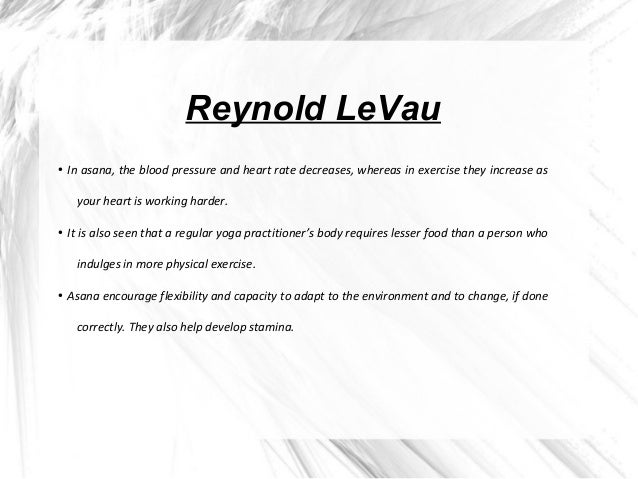 Reynold LeVau

• In asana, the blood pressure and heart rate decreases, whereas in exercise they increase as your heart is working harder.

• It is also seen that a regular yoga practitioner's body requires lesser food than a person who indulges in more physical exercise.

• Asana encourage flexibility and capacity to adapt to the environment and to change, if done correctly. They also help develop stamina.